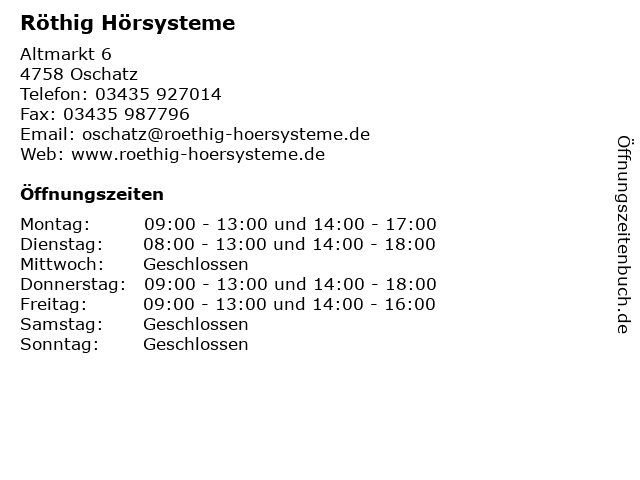 Röthig Hörsysteme

Altmarkt 6
4758 Oschatz
Telefon: 03435 927014
Fax: 03435 987796
Email: oschatz@roethig-hoersysteme.de
Web: www.roethig-hoersysteme.de

Öffnungszeiten

| | |
|---|---|
| Montag: | 09:00 - 13:00 und 14:00 - 17:00 |
| Dienstag: | 08:00 - 13:00 und 14:00 - 18:00 |
| Mittwoch: | Geschlossen |
| Donnerstag: | 09:00 - 13:00 und 14:00 - 18:00 |
| Freitag: | 09:00 - 13:00 und 14:00 - 16:00 |
| Samstag: | Geschlossen |
| Sonntag: | Geschlossen |

Öffnungszeitenbuch.de